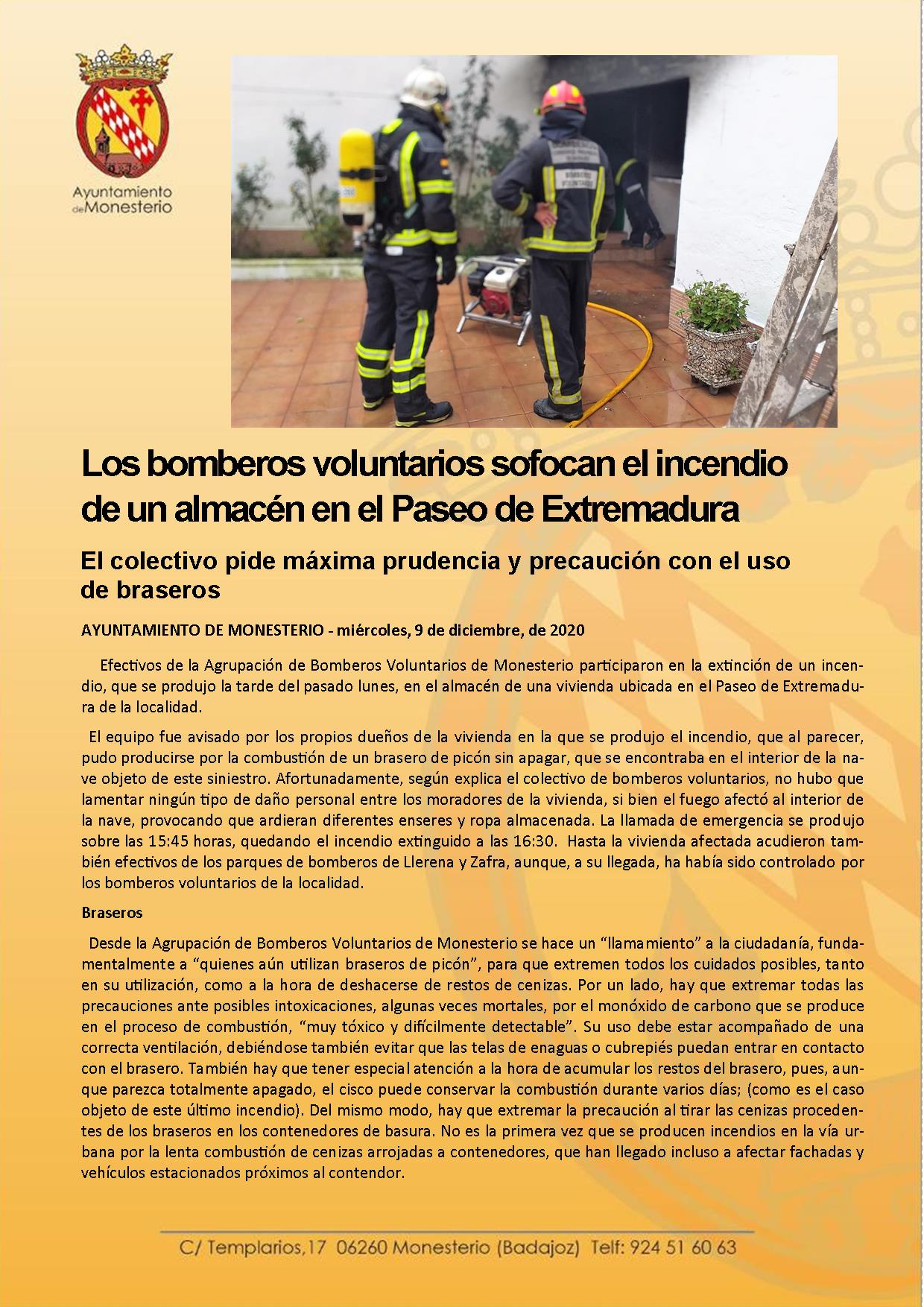 Ayuntamiento de Monesterio

Los bomberos voluntarios sofocan el incendio de un almacén en el Paseo de Extremadura

El colectivo pide máxima prudencia y precaución con el uso de braseros

AYUNTAMIENTO DE MONESTERIO - miércoles, 9 de diciembre, de 2020

Efectivos de la Agrupación de Bomberos Voluntarios de Monesterio participaron en la extinción de un incendio, que se produjo la tarde del pasado lunes, en el almacén de una vivienda ubicada en el Paseo de Extremadura de la localidad.

El equipo fue avisado por los propios dueños de la vivienda en la que se produjo el incendio, que al parecer, pudo producirse por la combustión de un brasero de picón sin apagar, que se encontraba en el interior de la nave objeto de este siniestro. Afortunadamente, según explica el colectivo de bomberos voluntarios, no hubo que lamentar ningún tipo de daño personal entre los moradores de la vivienda, si bien el fuego afectó al interior de la nave, provocando que ardieran diferentes enseres y ropa almacenada. La llamada de emergencia se produjo sobre las 15:45 horas, quedando el incendio extinguido a las 16:30. Hasta la vivienda afectada acudieron también efectivos de los parques de bomberos de Llerena y Zafra, aunque, a su llegada, ha había sido controlado por los bomberos voluntarios de la localidad.

Braseros

Desde la Agrupación de Bomberos Voluntarios de Monesterio se hace un “llamamiento” a la ciudadanía, fundamentalmente a “quienes aún utilizan braseros de picón”, para que extremen todos los cuidados posibles, tanto en su utilización, como a la hora de deshacerse de restos de cenizas. Por un lado, hay que extremar todas las precauciones ante posibles intoxicaciones, algunas veces mortales, por el monóxido de carbono que se produce en el proceso de combustión, “muy tóxico y difícilmente detectable”. Su uso debe estar acompañado de una correcta ventilación, debiéndose también evitar que las telas de enaguas o cubrepiés puedan entrar en contacto con el brasero. También hay que tener especial atención a la hora de acumular los restos del brasero, pues, aunque parezca totalmente apagado, el cisco puede conservar la combustión durante varios días; (como es el caso objeto de este último incendio). Del mismo modo, hay que extremar la precaución al tirar las cenizas procedentes de los braseros en los contenedores de basura. No es la primera vez que se producen incendios en la vía urbana por la lenta combustión de cenizas arrojadas a contenedores, que han llegado incluso a afectar fachadas y vehículos estacionados próximos al contendor.

C/ Templarios,17 06260 Monesterio (Badajoz) Telf: 924 51 60 63